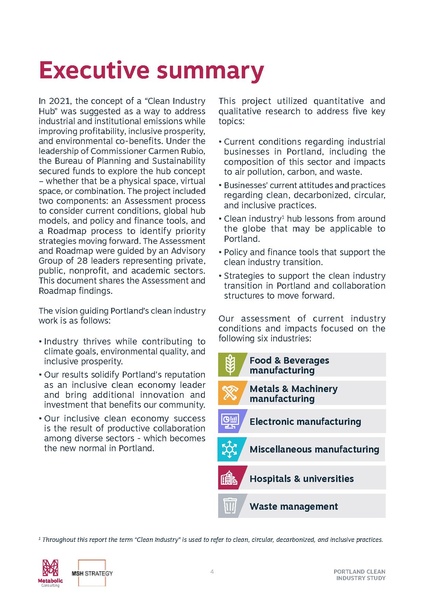 Executive summary

In 2021, the concept of a "Clean Industry Hub" was suggested as a way to address industrial and institutional emissions while improving profitability, inclusive prosperity, and environmental co-benefits. Under the leadership of Commissioner Carmen Rubio, the Bureau of Planning and Sustainability secured funds to explore the hub concept – whether that be a physical space, virtual space, or combination. The project included two components: an Assessment process to consider current conditions, global hub models, and policy and finance tools, and a Roadmap process to identify priority strategies moving forward. The Assessment and Roadmap were guided by an Advisory Group of 28 leaders representing private, public, nonprofit, and academic sectors. This document shares the Assessment and Roadmap findings.

The vision guiding Portland's clean industry work is as follows:

• Industry thrives while contributing to climate goals, environmental quality, and inclusive prosperity.
• Our results solidify Portland's reputation as an inclusive clean economy leader and bring additional innovation and investment that benefits our community.
• Our inclusive clean economy success is the result of productive collaboration among diverse sectors - which becomes the new normal in Portland.

This project utilized quantitative and qualitative research to address five key topics:

• Current conditions regarding industrial businesses in Portland, including the composition of this sector and impacts to air pollution, carbon, and waste.
• Businesses' current attitudes and practices regarding clean, decarbonized, circular, and inclusive practices.
• Clean industry$^1$ hub lessons from around the globe that may be applicable to Portland.
• Policy and finance tools that support the clean industry transition.
• Strategies to support the clean industry transition in Portland and collaboration structures to move forward.

Our assessment of current industry conditions and impacts focused on the following six industries:

Food & Beverages manufacturing
Metals & Machinery manufacturing
Electronic manufacturing
Miscellaneous manufacturing
Hospitals & universities
Waste management

$^1$ Throughout this report the term "Clean Industry" is used to refer to clean, circular, decarbonized, and inclusive practices.

Metabolic Consulting
MSH STRATEGY
4
PORTLAND CLEAN INDUSTRY STUDY